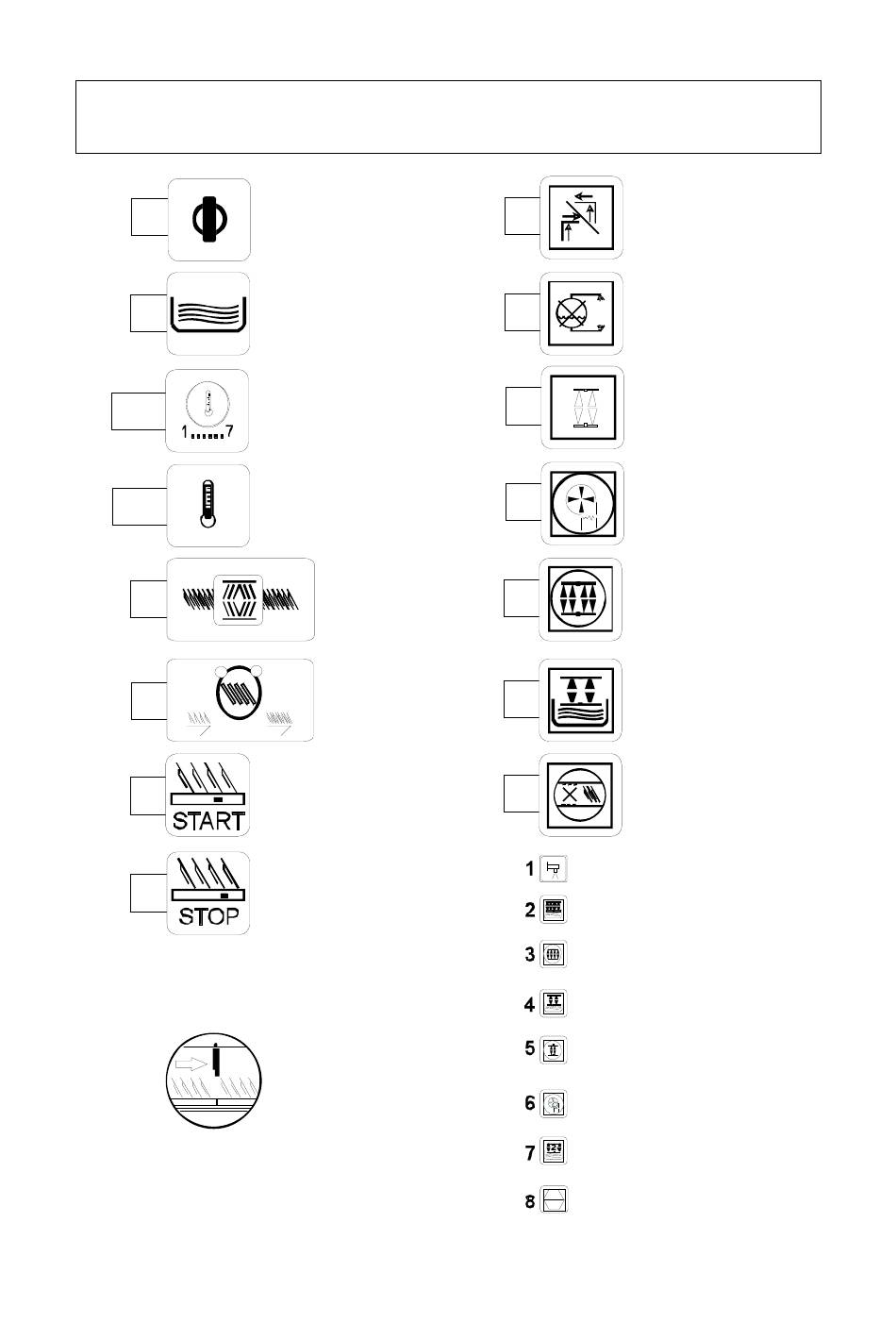 1 7

START

STOP

1

2

3

4

5

6

7

8